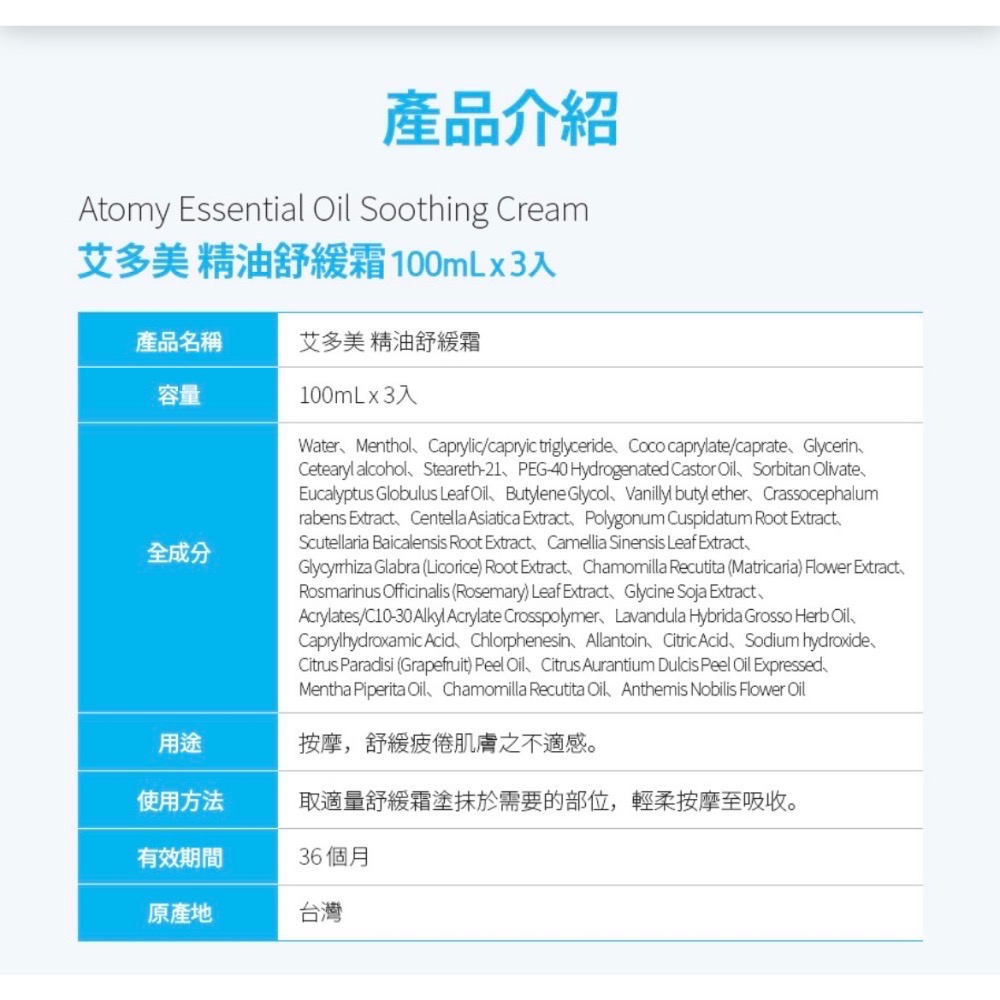 產品介紹

Atomy Essential Oil Soothing Cream
艾多美 精油舒緩霜 100mL x 3入

| 產品名稱 | 艾多美 精油舒緩霜 |
|---|---|
| 容量 | 100mL x 3入 |
| 全成分 | Water、Menthol、Caprylic/capryic triglyceride、Coco caprylate/caprate、Glycerin、Cetearyl alcohol、Steareth-21、PEG-40 Hydrogenated Castor Oil、Sorbitan Olivate、Eucalyptus Globulus Leaf Oil、Butylene Glycol、Vanillyl butyl ether、Crassocephalum rabens Extract、Centella Asiatica Extract、Polygonum Cuspidatum Root Extract、Scutellaria Baicalensis Root Extract、Camellia Sinensis Leaf Extract、Glycyrrhiza Glabra (Licorice) Root Extract、Chamomilla Recutita (Matricaria) Flower Extract、Rosmarinus Officinalis (Rosemary) Leaf Extract、Glycine Soja Extract、Acrylates/C10-30 Alkyl Acrylate Crosspolymer、Lavandula Hybrida Grosso Herb Oil、Caprylhydroxamic Acid、Chlorphenesin、Allantoin、Citric Acid、Sodium hydroxide、Citrus Paradisi (Grapefruit) Peel Oil、Citrus Aurantium Dulcis Peel Oil Expressed、Mentha Piperita Oil、Chamomilla Recutita Oil、Anthemis Nobilis Flower Oil |
| 用途 | 按摩，舒緩疲倦肌膚之不適感。 |
| 使用方法 | 取適量舒緩霜塗抹於需要的部位，輕柔按摩至吸收。 |
| 有效期間 | 36 個月 |
| 原產地 | 台灣 |